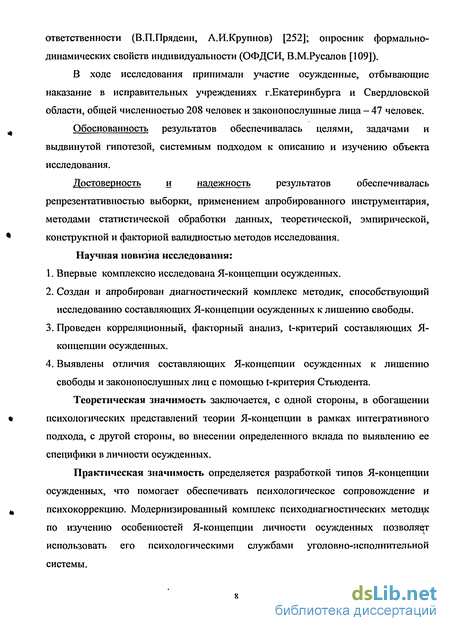 ответственности (В.П.Прядеин, А.И.Крупнов) [252]; опросник формально-динамических свойств индивидуальности (ОФДСИ, В.М.Русалов [109]).

В ходе исследования принимали участие осужденные, отбывающие наказание в исправительных учреждениях г.Екатеринбурга и Свердловской области, общей численностью 208 человек и законопослушные лица – 47 человек.

Обоснованность результатов обеспечивалась целями, задачами и выдвинутой гипотезой, системным подходом к описанию и изучению объекта исследования.

Достоверность и надежность результатов обеспечивалась репрезентативностью выборки, применением апробированного инструментария, методами статистической обработки данных, теоретической, эмпирической, конструктной и факторной валидностью методов исследования.

Научная новизна исследования:

1. Впервые комплексно исследована Я-концепции осужденных.
2. Создан и апробирован диагностический комплекс методик, способствующий исследованию составляющих Я-концепции осужденных к лишению свободы.
3. Проведен корреляционный, факторный анализ, t-критерий составляющих Я-концепции осужденных.
4. Выявлены отличия составляющих Я-концепции осужденных к лишению свободы и законопослушных лиц с помощью t-критерия Стьюдента.

Теоретическая значимость заключается, с одной стороны, в обогащении психологических представлений теории Я-концепции в рамках интегративного подхода, с другой стороны, во внесении определенного вклада по выявлению ее специфики в личности осужденных.

Практическая значимость определяется разработкой типов Я-концепции осужденных, что помогает обеспечивать психологическое сопровождение и психокоррекцию. Модернизированный комплекс психодиагностических методик по изучению особенностей Я-концепции личности осужденных позволяет использовать его психологическими службами уголовно-исполнительной системы.

8

dsLib.net
библиотека диссертаций